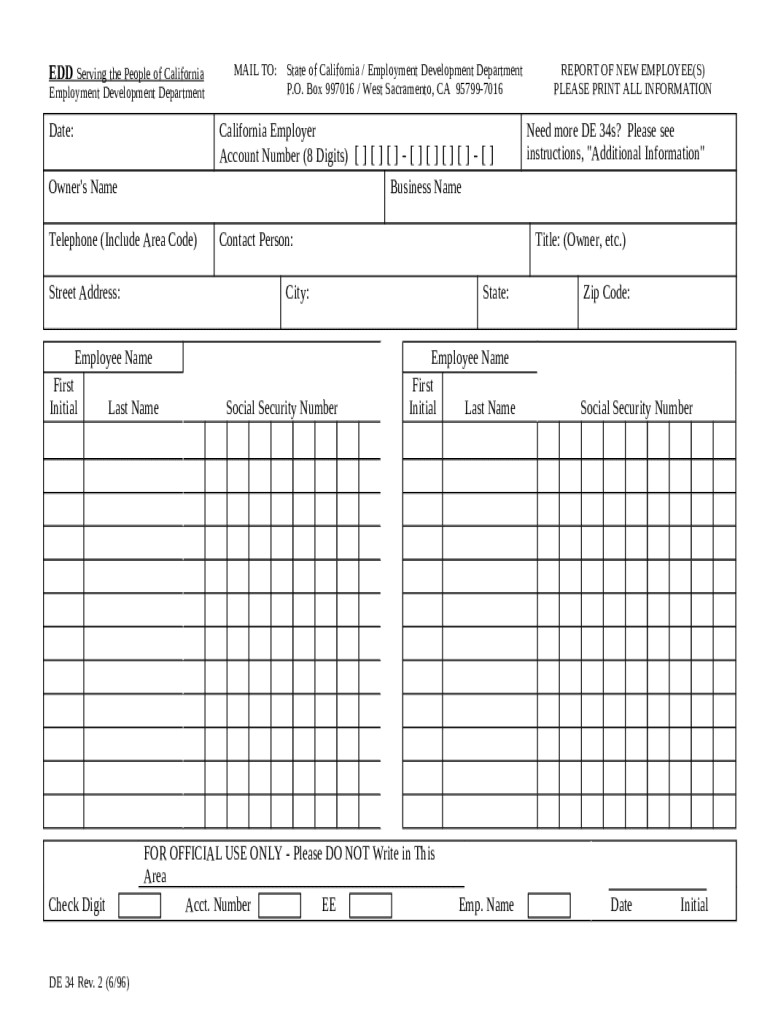 EDD Serving the People of California
Employment Development Department

MAIL TO: State of California / Employment Development Department
P.O. Box 997016 / West Sacramento, CA 95799-7016

REPORT OF NEW EMPLOYEE(S)
PLEASE PRINT ALL INFORMATION

Date:

California Employer
Account Number (8 Digits) [ ] [ ] [ ] - [ ] [ ] [ ] [ ] - [ ]

Need more DE 34s? Please see instructions, "Additional Information"

Owner's Name

Business Name

Telephone (Include Area Code)

Contact Person:

Title: (Owner, etc.)

Street Address:

City:

State:

Zip Code:

Employee Name

First Initial

Last Name

Social Security Number

Employee Name

First Initial

Last Name

Social Security Number

FOR OFFICIAL USE ONLY - Please DO NOT Write in This Area

Check Digit

Acct. Number

EE

Emp. Name

Date

Initial

DE 34 Rev. 2 (6/96)